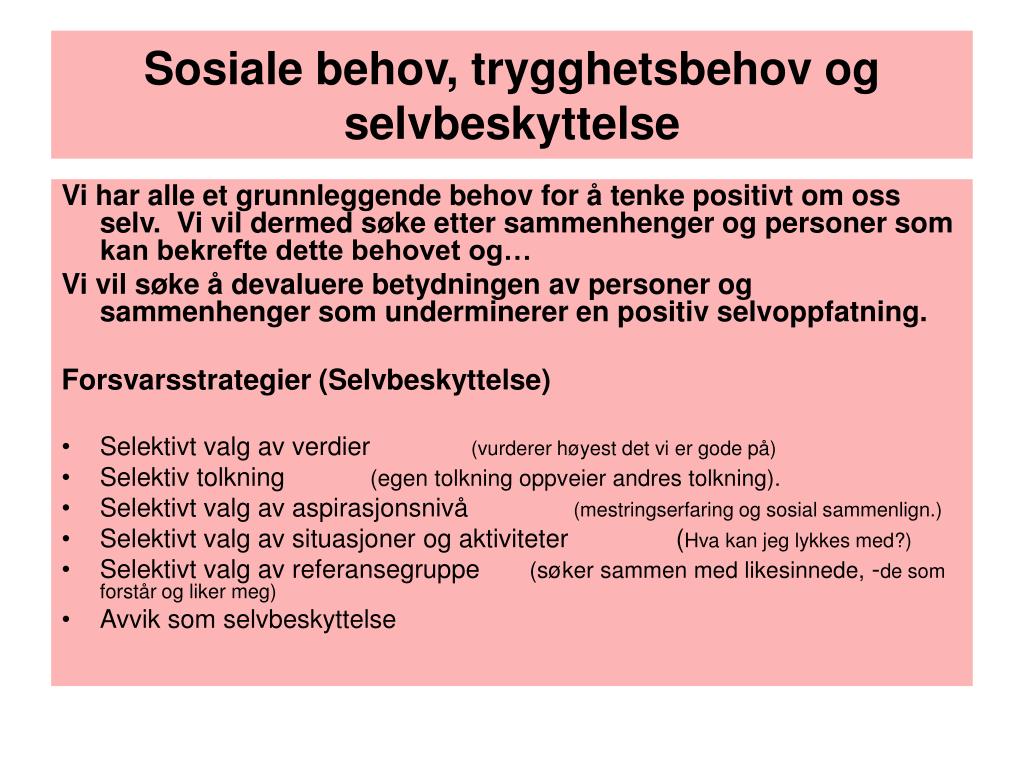 Sosiale behov, trygghetsbehov og selvbeskyttelse

Vi har alle et grunnleggende behov for å tenke positivt om oss selv. Vi vil dermed søke etter sammenhenger og personer som kan bekrefte dette behovet og…

Vi vil søke å devaluere betydningen av personer og sammenhenger som underminerer en positiv selvoppfatning.

Forsvarsstrategier (Selvbeskyttelse)

• Selektivt valg av verdier (vurderer høyest det vi er gode på)
• Selektiv tolkning (egen tolkning oppveier andres tolkning).
• Selektivt valg av aspirasjonsnivå (mestringserfaring og sosial sammenlign.)
• Selektivt valg av situasjoner og aktiviteter (Hva kan jeg lykkes med?)
• Selektivt valg av referansegruppe (søker sammen med likesinnede, -de som forstår og liker meg)
• Avvik som selvbeskyttelse